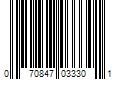 0 70847 03330 1